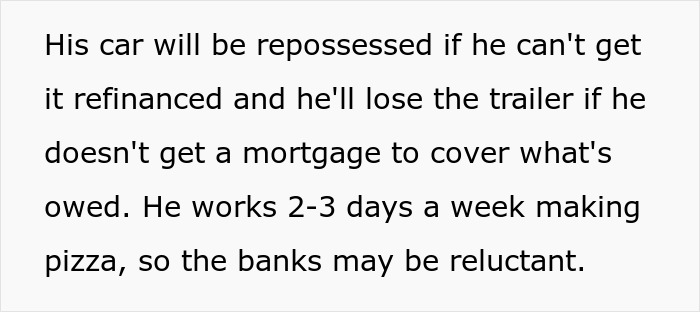 His car will be repossessed if he can't get it refinanced and he'll lose the trailer if he doesn't get a mortgage to cover what's owed. He works 2-3 days a week making pizza, so the banks may be reluctant.